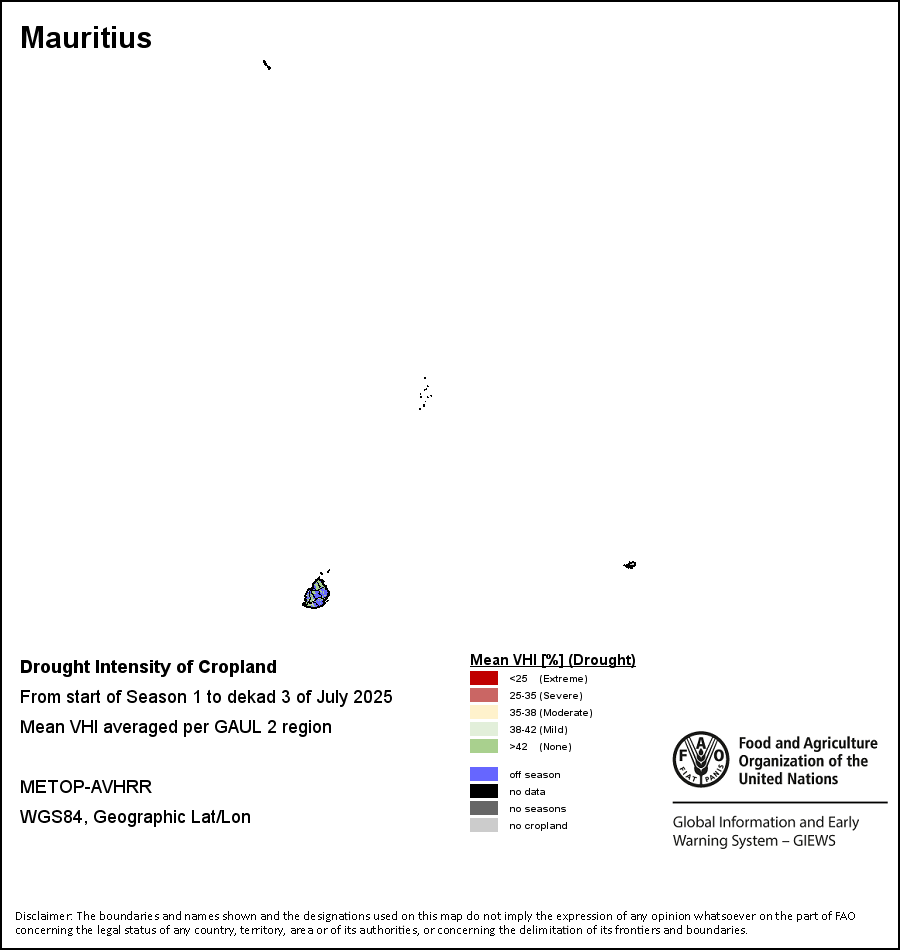 Mauritius

Drought Intensity of Cropland
From start of Season 1 to dekad 3 of July 2025
Mean VHI averaged per GAUL 2 region

METOP-AVHRR
WGS84, Geographic Lat/Lon

Mean VHI [%] (Drought)
<25 (Extreme)
25-35 (Severe)
35-38 (Moderate)
38-42 (Mild)
>42 (None)

off season
no data
no seasons
no cropland

FAO FIAT PANIS
Food and Agriculture Organization of the United Nations

Global Information and Early Warning System – GIEWS

Disclaimer: The boundaries and names shown and the designations used on this map do not imply the expression of any opinion whatsoever on the part of FAO concerning the legal status of any country, territory, area or of its authorities, or concerning the delimitation of its frontiers and boundaries.